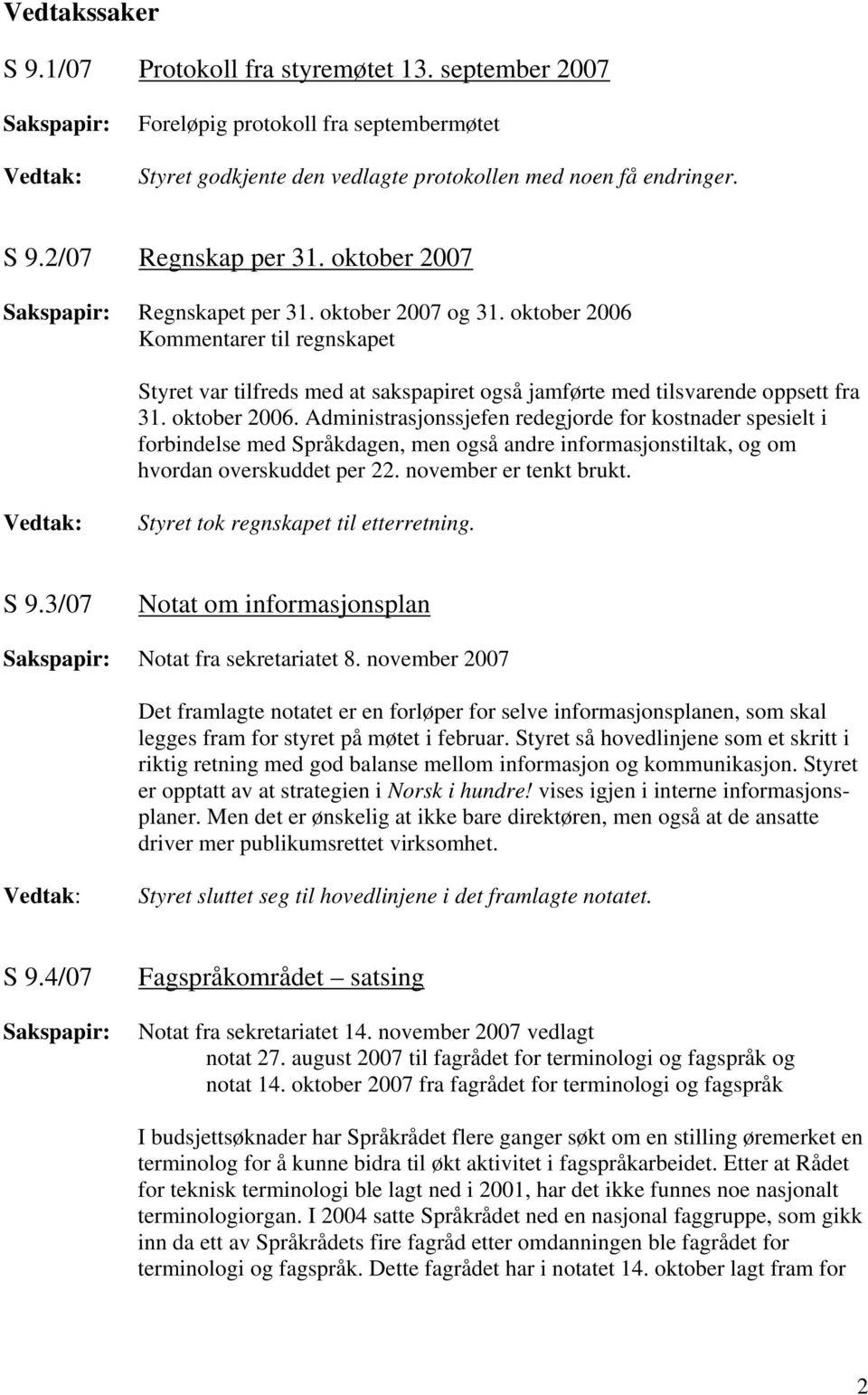 Vedtakssaker

S 9.1/07 Protokoll fra styremøtet 13. september 2007

Sakspapir: Foreløpig protokoll fra septembermøtet

Vedtak: Styret godkjente den vedlagte protokollen med noen få endringer.

S 9.2/07 Regnskap per 31. oktober 2007

Sakspapir: Regnskapet per 31. oktober 2007 og 31. oktober 2006
Kommentarer til regnskapet

Styret var tilfreds med at sakspapiret også jamførte med tilsvarende oppsett fra 31. oktober 2006. Administrasjonssjefen redegjorde for kostnader spesielt i forbindelse med Språkdagen, men også andre informasjonstiltak, og om hvordan overskuddet per 22. november er tenkt brukt.

Vedtak: Styret tok regnskapet til etterretning.

S 9.3/07 Notat om informasjonsplan

Sakspapir: Notat fra sekretariatet 8. november 2007

Det framlagte notatet er en forløper for selve informasjonsplanen, som skal legges fram for styret på møtet i februar. Styret så hovedlinjene som et skritt i riktig retning med god balanse mellom informasjon og kommunikasjon. Styret er opptatt av at strategien i Norsk i hundre! vises igjen i interne informasjonsplaner. Men det er ønskelig at ikke bare direktøren, men også at de ansatte driver mer publikumsrettet virksomhet.

Vedtak: Styret sluttet seg til hovedlinjene i det framlagte notatet.

S 9.4/07 Fagspråkområdet – satsing

Sakspapir: Notat fra sekretariatet 14. november 2007 vedlagt
notat 27. august 2007 til fagrådet for terminologi og fagspråk og
notat 14. oktober 2007 fra fagrådet for terminologi og fagspråk

I budsjettsøknader har Språkrådet flere ganger søkt om en stilling øremerket en terminolog for å kunne bidra til økt aktivitet i fagspråkarbeidet. Etter at Rådet for teknisk terminologi ble lagt ned i 2001, har det ikke funnes noe nasjonalt terminologiorgan. I 2004 satte Språkrådet ned en nasjonal faggruppe, som gikk inn da ett av Språkrådets fire fagråd etter omdanningen ble fagrådet for terminologi og fagspråk. Dette fagrådet har i notatet 14. oktober lagt fram for

2